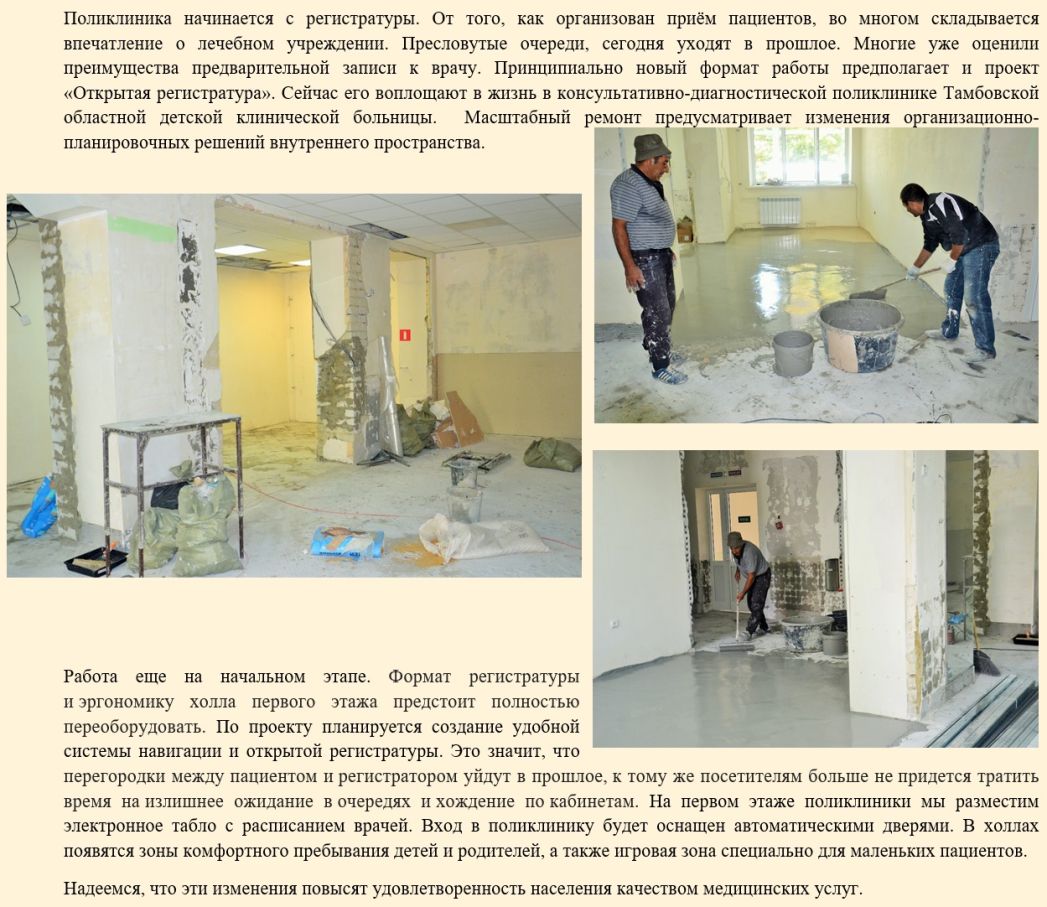 Поликлиника начинается с регистратуры. От того, как организован приём пациентов, во многом складывается впечатление о лечебном учреждении. Пресловутые очереди, сегодня уходят в прошлое. Многие уже оценили преимущества предварительной записи к врачу. Принципиально новый формат работы предполагает и проект «Открытая регистратура». Сейчас его воплощают в жизнь в консультативно-диагностической поликлинике Тамбовской областной детской клинической больницы. Масштабный ремонт предусматривает изменения организационно-планировочных решений внутреннего пространства.

Работа еще на начальном этапе. Формат регистратуры и эргономику холла первого этажа предстоит полностью переоборудовать. По проекту планируется создание удобной системы навигации и открытой регистратуры. Это значит, что перегородки между пациентом и регистратором уйдут в прошлое, к тому же посетителям больше не придется тратить время на излишнее ожидание в очередях и хождение по кабинетам. На первом этаже поликлиники мы разместим электронное табло с расписанием врачей. Вход в поликлинику будет оснащен автоматическими дверями. В холлах появятся зоны комфортного пребывания детей и родителей, а также игровая зона специально для маленьких пациентов.

Надеемся, что эти изменения повысят удовлетворенность населения качеством медицинских услуг.